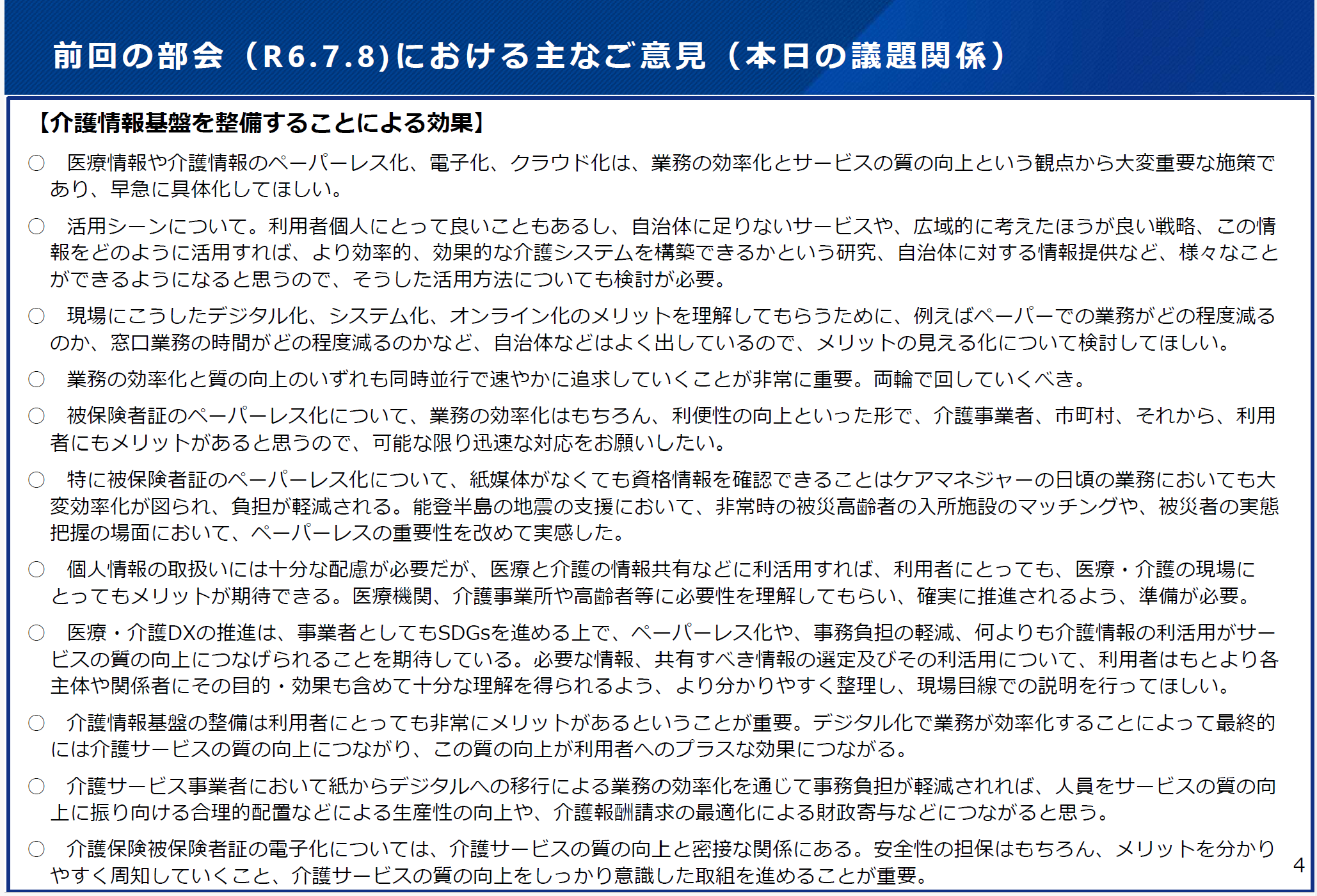 前回の部会（R6.7.8)における主なご意見（本日の議題関係）

【介護情報基盤を整備することによる効果】

○ 医療情報や介護情報のペーパーレス化、電子化、クラウド化は、業務の効率化とサービスの質の向上という観点から大変重要な施策であり、早急に具体化してほしい。

○ 活用シーンについて。利用者個人にとって良いこともあるし、自治体に足りないサービスや、広域的に考えたほうが良い戦略、この情報をどのように活用すれば、より効率的、効果的な介護システムを構築できるかという研究、自治体に対する情報提供など、様々なことができるようになると思うので、そうした活用方法についても検討が必要。

○ 現場にこうしたデジタル化、システム化、オンライン化のメリットを理解してもらうために、例えばペーパーでの業務がどの程度減るのか、窓口業務の時間がどの程度減るのかなど、自治体などはよく出しているので、メリットの見える化について検討してほしい。

○ 業務の効率化と質の向上のいずれも同時並行で速やかに追求していくことが非常に重要。両輪で回していくべき。

○ 被保険者証のペーパーレス化について、業務の効率化はもちろん、利便性の向上といった形で、介護事業者、市町村、それから、利用者にもメリットがあると思うので、可能な限り迅速な対応をお願いしたい。

○ 特に被保険者証のペーパーレス化について、紙媒体がなくても資格情報を確認できることはケアマネジャーの日頃の業務においても大変効率化が図られ、負担が軽減される。能登半島の地震の支援において、非常時の被災高齢者の入所施設のマッチングや、被災者の実態把握の場面において、ペーパーレスの重要性を改めて実感した。

○ 個人情報の取扱いには十分な配慮が必要だが、医療と介護の情報共有などに利活用すれば、利用者にとっても、医療・介護の現場にとってもメリットが期待できる。医療機関、介護事業所や高齢者等に必要性を理解してもらい、確実に推進されるよう、準備が必要。

○ 医療・介護DXの推進は、事業者としてもSDGsを進める上で、ペーパーレス化や、事務負担の軽減、何よりも介護情報の利活用がサービスの質の向上につなげられることを期待している。必要な情報、共有すべき情報の選定及びその利活用について、利用者はもとより各主体や関係者にその目的・効果も含めて十分な理解を得られるよう、より分かりやすく整理し、現場目線での説明を行ってほしい。

○ 介護情報基盤の整備は利用者にとっても非常にメリットがあるということが重要。デジタル化で業務が効率化することによって最終的には介護サービスの質の向上につながり、この質の向上が利用者へのプラスな効果につながる。

○ 介護サービス事業者において紙からデジタルへの移行による業務の効率化を通じて事務負担が軽減されれば、人員をサービスの質の向上に振り向ける合理的配置などによる生産性の向上や、介護報酬請求の最適化による財政寄与などにつながると思う。

○ 介護保険被保険者証の電子化については、介護サービスの質の向上と密接な関係にある。安全性の担保はもちろん、メリットを分かりやすく周知していくこと、介護サービスの質の向上をしっかり意識した取組を進めることが重要。

4